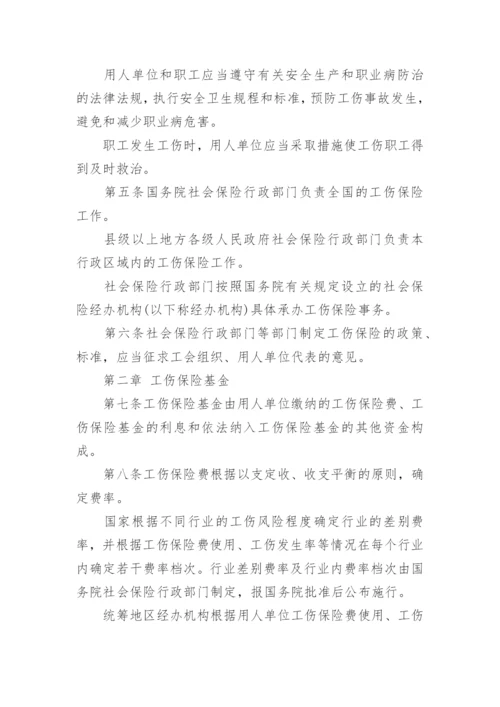 用人单位和职工应当遵守有关安全生产和职业病防治的法律法规，执行安全卫生规程和标准，预防工伤事故发生，避免和减少职业病危害。

职工发生工伤时，用人单位应当采取措施使工伤职工得到及时救治。

第五条国务院社会保险行政部门负责全国的工伤保险工作。

县级以上地方各级人民政府社会保险行政部门负责本行政区域内的工伤保险工作。

社会保险行政部门按照国务院有关规定设立的社会保险经办机构(以下称经办机构)具体承办工伤保险事务。

第六条社会保险行政部门等部门制定工伤保险的政策、标准，应当征求工会组织、用人单位代表的意见。

第二章 工伤保险基金

第七条工伤保险基金由用人单位缴纳的工伤保险费、工伤保险基金的利息和依法纳入工伤保险基金的其他资金构成。

第八条工伤保险费根据以支定收、收支平衡的原则，确定费率。

国家根据不同行业的工伤风险程度确定行业的差别费率，并根据工伤保险费使用、工伤发生率等情况在每个行业内确定若干费率档次。行业差别费率及行业内费率档次由国务院社会保险行政部门制定，报国务院批准后公布施行。

统筹地区经办机构根据用人单位工伤保险费使用、工伤